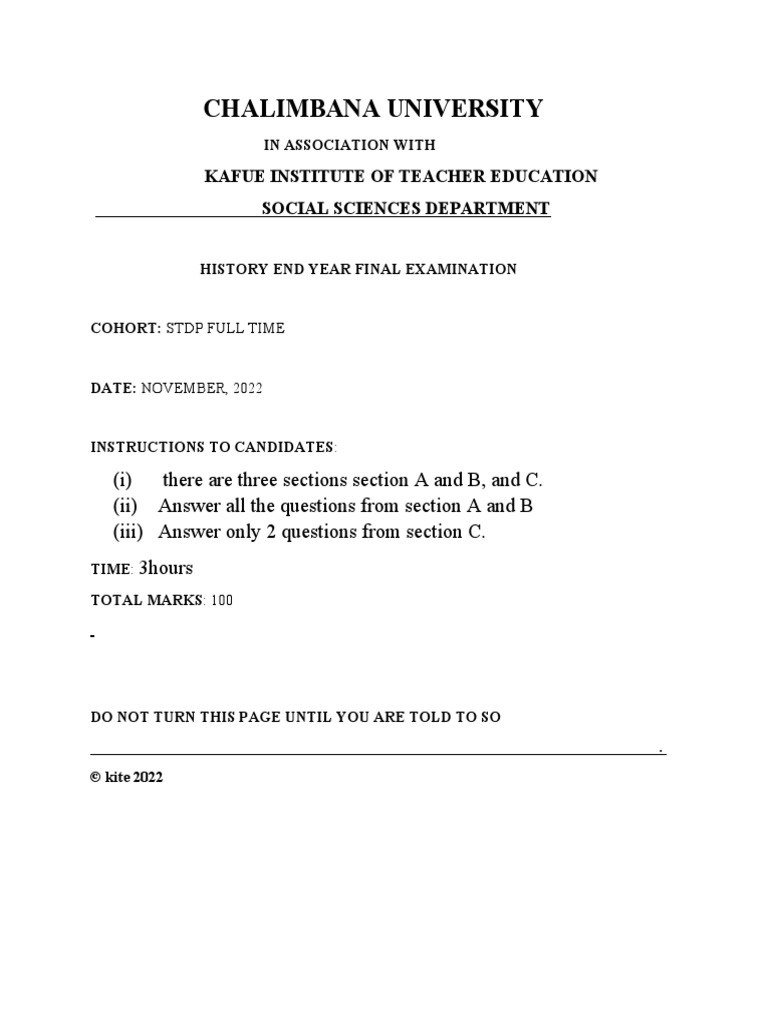 CHALIMBANA UNIVERSITY

IN ASSOCIATION WITH

KAFUE INSTITUTE OF TEACHER EDUCATION

SOCIAL SCIENCES DEPARTMENT

HISTORY END YEAR FINAL EXAMINATION

COHORT: STDP FULL TIME

DATE: NOVEMBER, 2022

INSTRUCTIONS TO CANDIDATES:

(i) there are three sections section A and B, and C.
(ii) Answer all the questions from section A and B
(iii) Answer only 2 questions from section C.

TIME: 3hours

TOTAL MARKS: 100

-

DO NOT TURN THIS PAGE UNTIL YOU ARE TOLD TO SO

.

© kite 2022